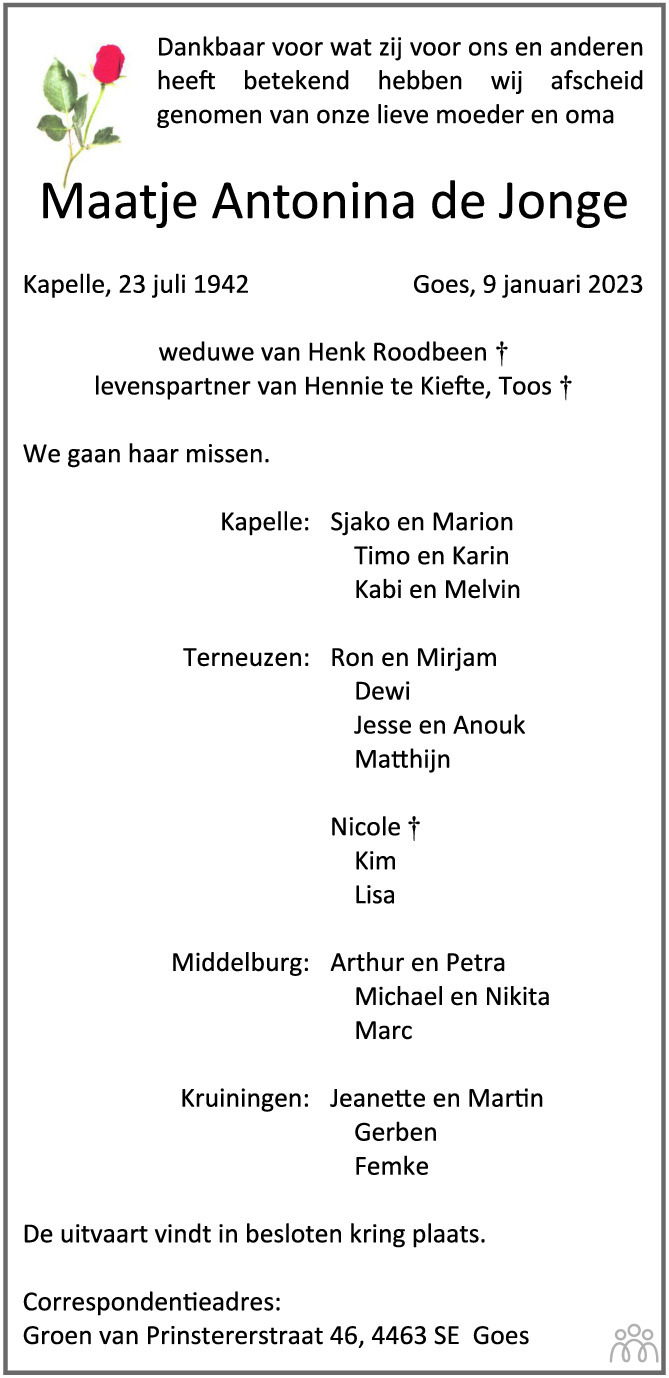 Dankbaar voor wat zij voor ons en anderen heeft betekend hebben wij afscheid genomen van onze lieve moeder en oma

Maatje Antonina de Jonge

Kapelle, 23 juli 1942 Goes, 9 januari 2023

weduwe van Henk Roodbeen †
levenspartner van Hennie te Kiefte, Toos †

We gaan haar missen.

Kapelle: Sjako en Marion
Timo en Karin
Kabi en Melvin

Terneuzen: Ron en Mirjam
Dewi
Jesse en Anouk
Matthijn

Nicole †
Kim
Lisa

Middelburg: Arthur en Petra
Michael en Nikita
Marc

Kruiningen: Jeanette en Martin
Gerben
Femke

De uitvaart vindt in besloten kring plaats.

Correspondentieadres:
Groen van Prinstererstraat 46, 4463 SE Goes